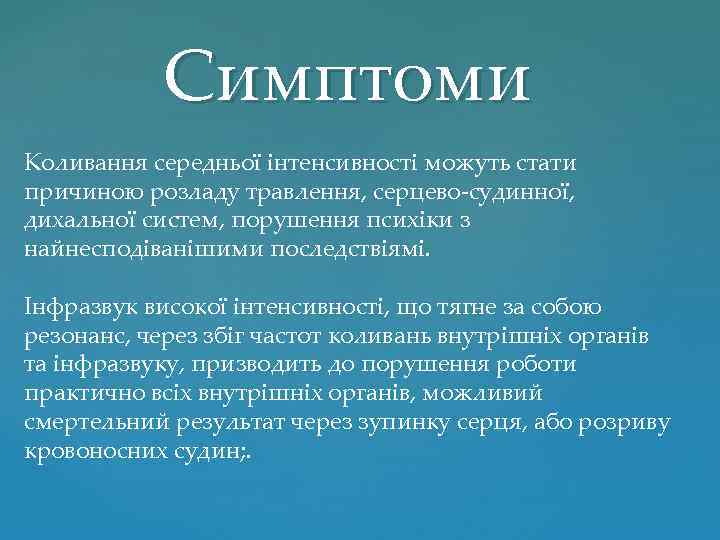 Симптоми

Коливання середньої інтенсивності можуть стати причиною розладу травлення, серцево-судинної, дихальної систем, порушення психіки з найнесподіванішими последствіямі.

Інфразвук високої інтенсивності, що тягне за собою резонанс, через збіг частот коливань внутрішніх органів та інфразвуку, призводить до порушення роботи практично всіх внутрішніх органів, можливий смертельний результат через зупинку серця, або розриву кровоносних судин;.